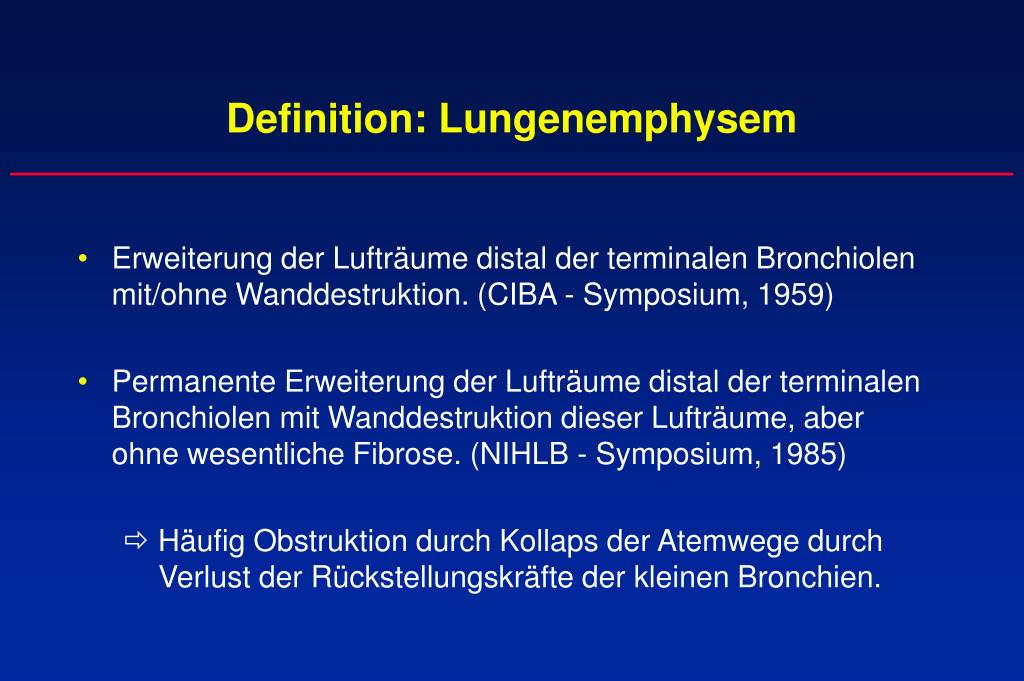 Definition: Lungenemphysem

• Erweiterung der Lufträume distal der terminalen Bronchiolen mit/ohne Wanddestruktion. (CIBA - Symposium, 1959)

• Permanente Erweiterung der Lufträume distal der terminalen Bronchiolen mit Wanddestruktion dieser Lufträume, aber ohne wesentliche Fibrose. (NIHLB - Symposium, 1985)

⇨ Häufig Obstruktion durch Kollaps der Atemwege durch Verlust der Rückstellungskräfte der kleinen Bronchien.